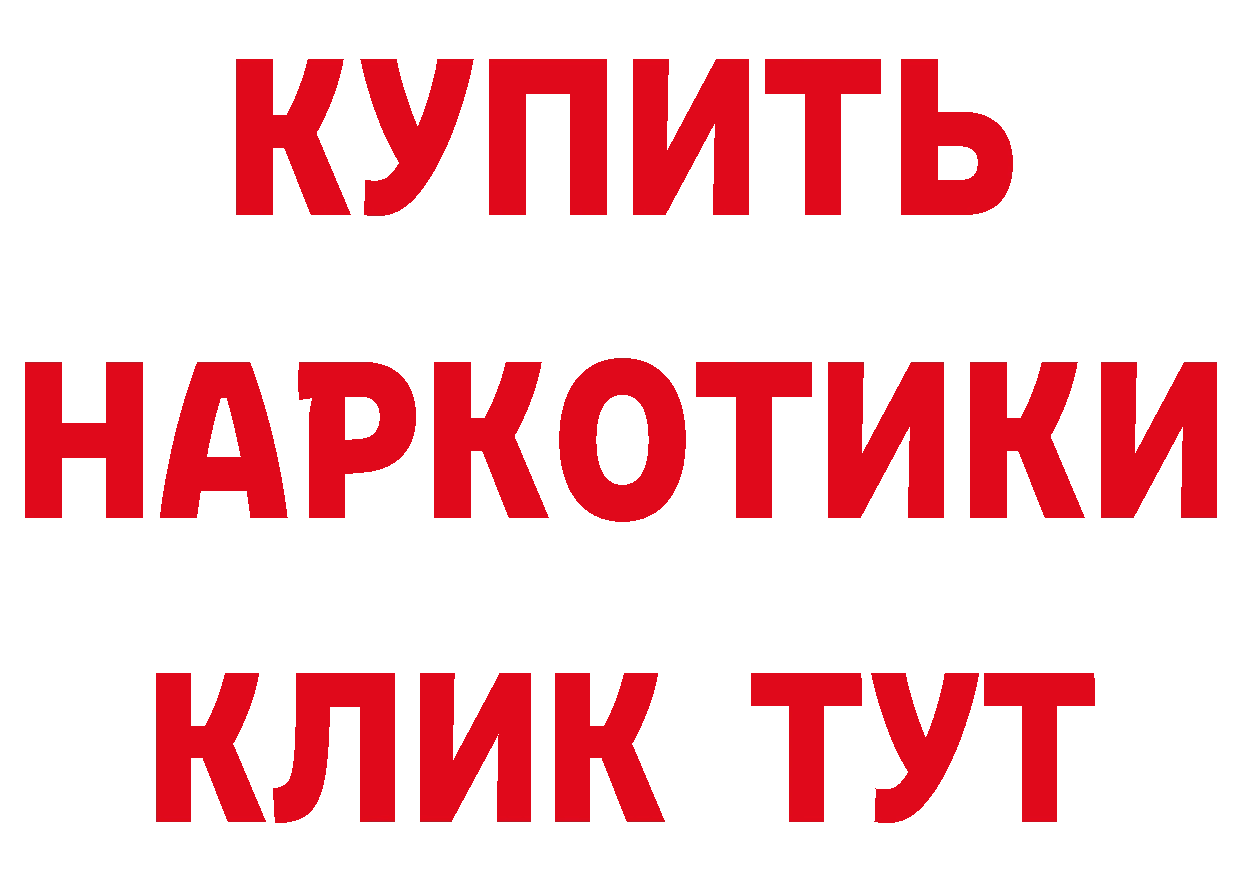 КУПИТЬ
НАРКОТИКИ
КЛИК ТУТ